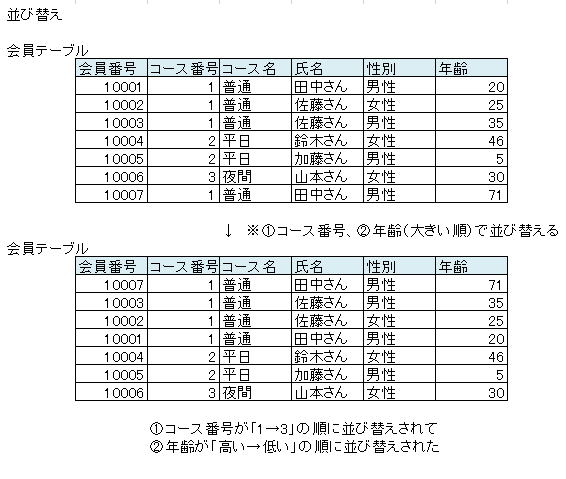 並び替え

会員テーブル

| 会員番号 | コース番号 | コース名 | 氏名 | 性別 | 年齢 |
|---|---|---|---|---|---|
| 10001 | 1 | 普通 | 田中さん | 男性 | 20 |
| 10002 | 1 | 普通 | 佐藤さん | 女性 | 25 |
| 10003 | 1 | 普通 | 佐藤さん | 男性 | 35 |
| 10004 | 2 | 平日 | 鈴木さん | 女性 | 46 |
| 10005 | 2 | 平日 | 加藤さん | 男性 | 5 |
| 10006 | 3 | 夜間 | 山本さん | 女性 | 30 |
| 10007 | 1 | 普通 | 田中さん | 男性 | 71 |

↓ ※①コース番号、②年齢(大きい順)で並び替える

会員テーブル

| 会員番号 | コース番号 | コース名 | 氏名 | 性別 | 年齢 |
|---|---|---|---|---|---|
| 10007 | 1 | 普通 | 田中さん | 男性 | 71 |
| 10003 | 1 | 普通 | 佐藤さん | 男性 | 35 |
| 10002 | 1 | 普通 | 佐藤さん | 女性 | 25 |
| 10001 | 1 | 普通 | 田中さん | 男性 | 20 |
| 10004 | 2 | 平日 | 鈴木さん | 女性 | 46 |
| 10005 | 2 | 平日 | 加藤さん | 男性 | 5 |
| 10006 | 3 | 夜間 | 山本さん | 女性 | 30 |

①コース番号が「1→3」の順に並び替えされて
②年齢が「高い→低い」の順に並び替えされた